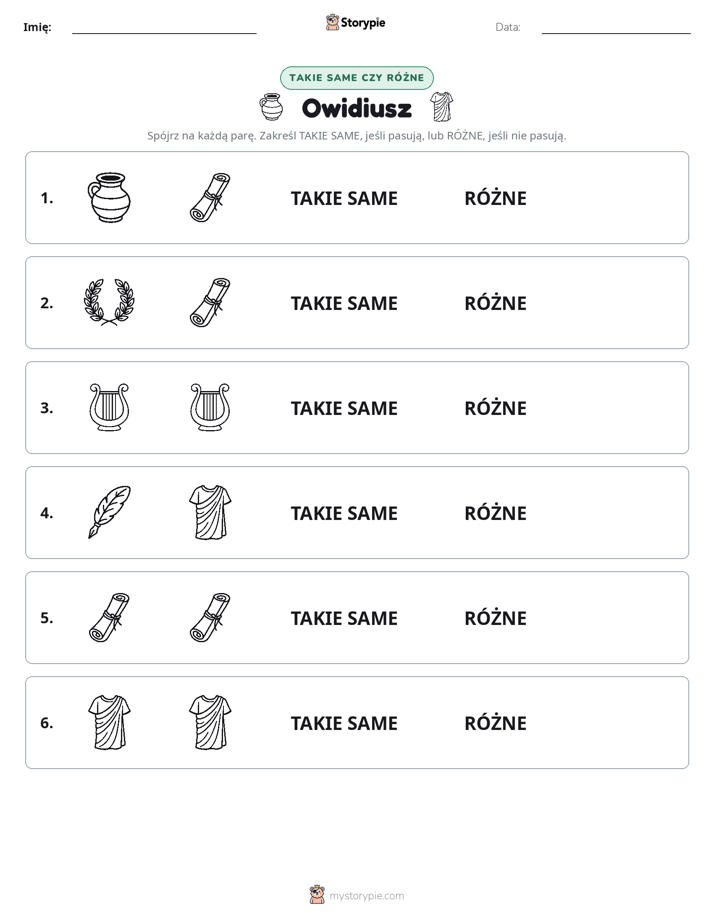 Imię: ____ Storypie Data: ____

TAKIE SAME CZY RÓŻNE

Owidiusz

Spójrz na każdą parę. Zakreśl TAKIE SAME, jeśli pasują, lub RÓŻNE, jeśli nie pasują.

1. TAKIE SAME RÓŻNE

2. TAKIE SAME RÓŻNE

3. TAKIE SAME RÓŻNE

4. TAKIE SAME RÓŻNE

5. TAKIE SAME RÓŻNE

6. TAKIE SAME RÓŻNE

mystorypie.com